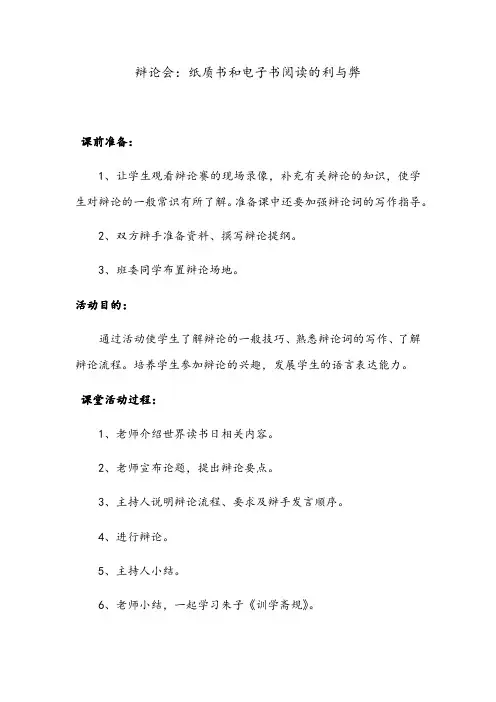 辩论会：纸质书和电子书阅读的利与弊

课前准备：

1、让学生观看辩论赛的现场录像，补充有关辩论的知识，使学生对辩论的一般常识有所了解。准备课中还要加强辩论词的写作指导。

2、双方辩手准备资料、撰写辩论提纲。

3、班委同学布置辩论场地。

活动目的：

通过活动使学生了解辩论的一般技巧、熟悉辩论词的写作、了解辩论流程。培养学生参加辩论的兴趣，发展学生的语言表达能力。

课堂活动过程：

1、老师介绍世界读书日相关内容。

2、老师宣布论题，提出辩论要点。

3、主持人说明辩论流程、要求及辩手发言顺序。

4、进行辩论。

5、主持人小结。

6、老师小结，一起学习朱子《训学斋规》。